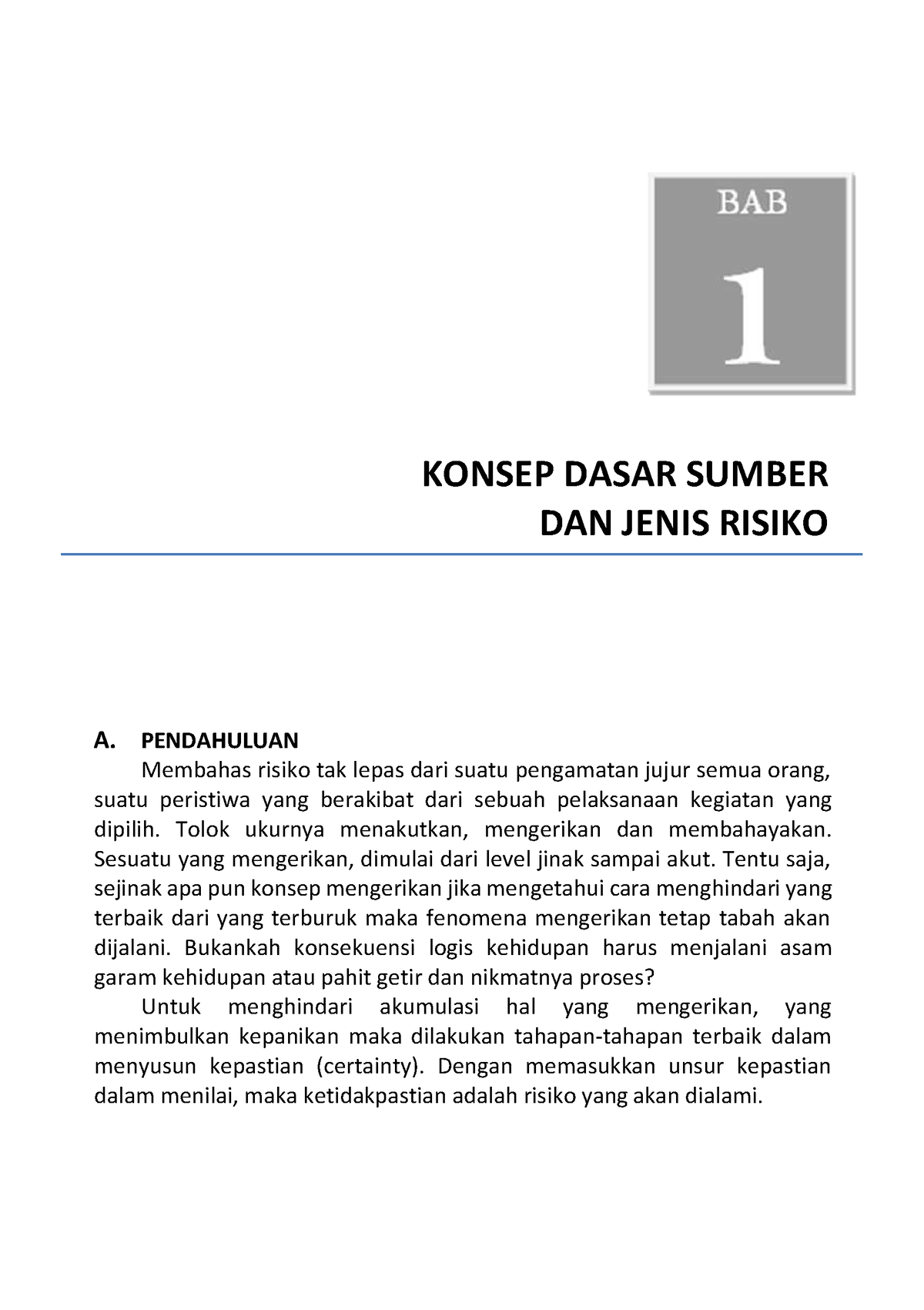 BAB
1

KONSEP DASAR SUMBER
DAN JENIS RISIKO

A. PENDAHULUAN

Membahas risiko tak lepas dari suatu pengamatan jujur semua orang, suatu peristiwa yang berakibat dari sebuah pelaksanaan kegiatan yang dipilih. Tolok ukurnya menakutkan, mengerikan dan membahayakan. Sesuatu yang mengerikan, dimulai dari level jinak sampai akut. Tentu saja, sejinak apa pun konsep mengerikan jika mengetahui cara menghindari yang terbaik dari yang terburuk maka fenomena mengerikan tetap tabah akan dijalani. Bukankah konsekuensi logis kehidupan harus menjalani asam garam kehidupan atau pahit getir dan nikmatnya proses?

Untuk menghindari akumulasi hal yang mengerikan, yang menimbulkan kepanikan maka dilakukan tahapan-tahapan terbaik dalam menyusun kepastian (certainty). Dengan memasukkan unsur kepastian dalam menilai, maka ketidakpastian adalah risiko yang akan dialami.